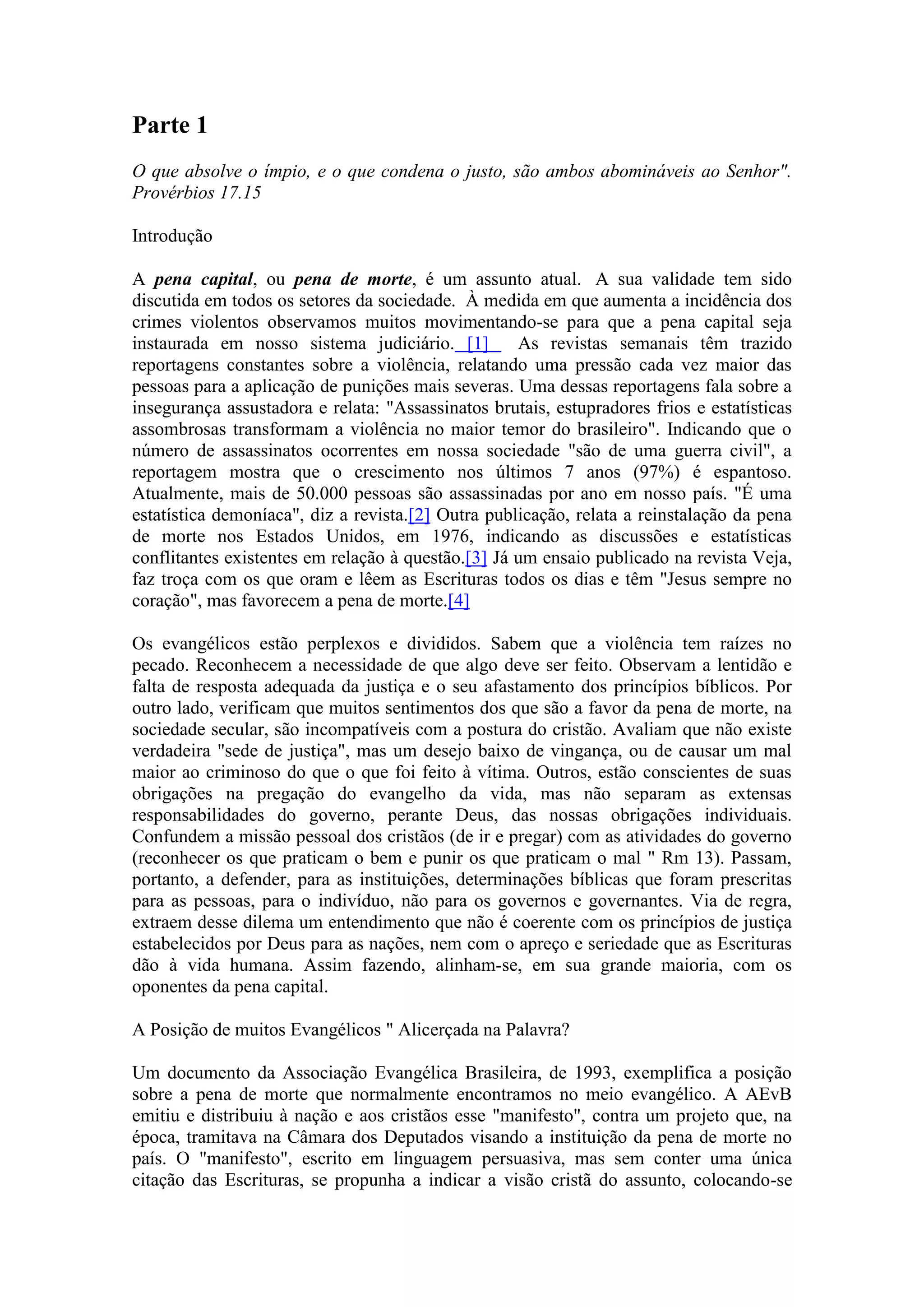 Parte 1

O que absolve o ímpio, e o que condena o justo, são ambos abomináveis ao Senhor". Provérbios 17.15

Introdução

A pena capital, ou pena de morte, é um assunto atual. A sua validade tem sido discutida em todos os setores da sociedade. À medida em que aumenta a incidência dos crimes violentos observamos muitos movimentando-se para que a pena capital seja instaurada em nosso sistema judiciário. [1] As revistas semanais têm trazido reportagens constantes sobre a violência, relatando uma pressão cada vez maior das pessoas para a aplicação de punições mais severas. Uma dessas reportagens fala sobre a insegurança assustadora e relata: "Assassinatos brutais, estupradores frios e estatísticas assombrosas transformam a violência no maior temor do brasileiro". Indicando que o número de assassinatos ocorrentes em nossa sociedade "são de uma guerra civil", a reportagem mostra que o crescimento nos últimos 7 anos (97%) é espantoso. Atualmente, mais de 50.000 pessoas são assassinadas por ano em nosso país. "É uma estatística demoníaca", diz a revista.[2] Outra publicação, relata a reinstalação da pena de morte nos Estados Unidos, em 1976, indicando as discussões e estatísticas conflitantes existentes em relação à questão.[3] Já um ensaio publicado na revista Veja, faz troça com os que oram e lêem as Escrituras todos os dias e têm "Jesus sempre no coração", mas favorecem a pena de morte.[4]

Os evangélicos estão perplexos e divididos. Sabem que a violência tem raízes no pecado. Reconhecem a necessidade de que algo deve ser feito. Observam a lentidão e falta de resposta adequada da justiça e o seu afastamento dos princípios bíblicos. Por outro lado, verificam que muitos sentimentos dos que são a favor da pena de morte, na sociedade secular, são incompatíveis com a postura do cristão. Avaliam que não existe verdadeira "sede de justiça", mas um desejo baixo de vingança, ou de causar um mal maior ao criminoso do que o que foi feito à vítima. Outros, estão conscientes de suas obrigações na pregação do evangelho da vida, mas não separam as extensas responsabilidades do governo, perante Deus, das nossas obrigações individuais. Confundem a missão pessoal dos cristãos (de ir e pregar) com as atividades do governo (reconhecer os que praticam o bem e punir os que praticam o mal " Rm 13). Passam, portanto, a defender, para as instituições, determinações bíblicas que foram prescritas para as pessoas, para o indivíduo, não para os governos e governantes. Via de regra, extraem desse dilema um entendimento que não é coerente com os princípios de justiça estabelecidos por Deus para as nações, nem com o apreço e seriedade que as Escrituras dão à vida humana. Assim fazendo, alinham-se, em sua grande maioria, com os oponentes da pena capital.

A Posição de muitos Evangélicos " Alicerçada na Palavra?

Um documento da Associação Evangélica Brasileira, de 1993, exemplifica a posição sobre a pena de morte que normalmente encontramos no meio evangélico. A AEvB emitiu e distribuiu à nação e aos cristãos esse "manifesto", contra um projeto que, na época, tramitava na Câmara dos Deputados visando a instituição da pena de morte no país. O "manifesto", escrito em linguagem persuasiva, mas sem conter uma única citação das Escrituras, se propunha a indicar a visão cristã do assunto, colocando-se